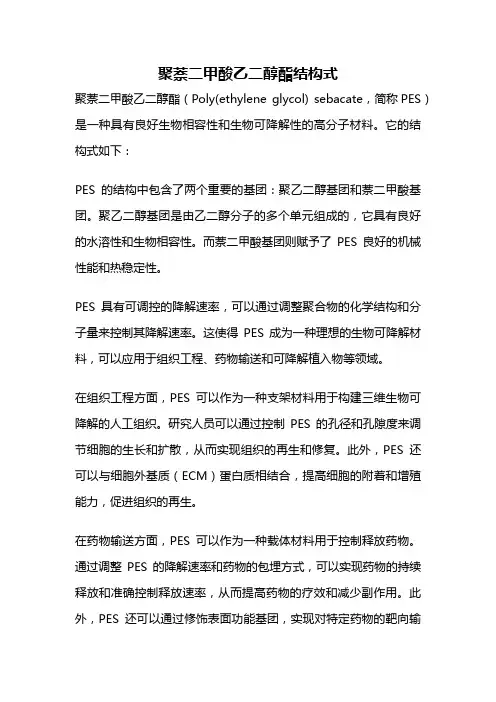 聚萘二甲酸乙二醇酯结构式

聚萘二甲酸乙二醇酯（Poly(ethylene glycol) sebacate，简称 PES）是一种具有良好生物相容性和生物可降解性的高分子材料。它的结构式如下：

PES 的结构中包含了两个重要的基团：聚乙二醇基团和萘二甲酸基团。聚乙二醇基团是由乙二醇分子的多个单元组成的，它具有良好的水溶性和生物相容性。而萘二甲酸基团则赋予了 PES 良好的机械性能和热稳定性。

PES 具有可调控的降解速率，可以通过调整聚合物的化学结构和分子量来控制其降解速率。这使得 PES 成为一种理想的生物可降解材料，可以应用于组织工程、药物输送和可降解植入物等领域。

在组织工程方面，PES 可以作为一种支架材料用于构建三维生物可降解的人工组织。研究人员可以通过控制 PES 的孔径和孔隙度来调节细胞的生长和扩散，从而实现组织的再生和修复。此外，PES 还可以与细胞外基质（ECM）蛋白质相结合，提高细胞的附着和增殖能力，促进组织的再生。

在药物输送方面，PES 可以作为一种载体材料用于控制释放药物。通过调整 PES 的降解速率和药物的包埋方式，可以实现药物的持续释放和准确控制释放速率，从而提高药物的疗效和减少副作用。此外，PES 还可以通过修饰表面功能基团，实现对特定药物的靶向输